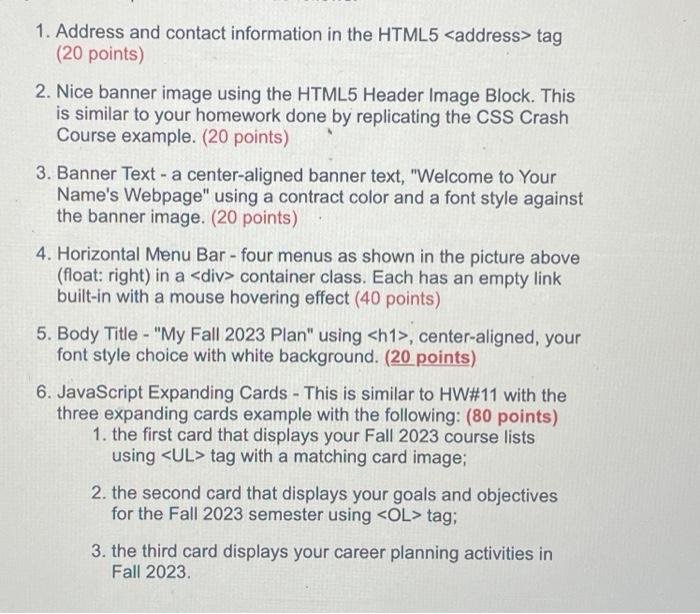 1. Address and contact information in the HTML5 <address> tag (20 points)

2. Nice banner image using the HTML5 Header Image Block. This is similar to your homework done by replicating the CSS Crash Course example. (20 points)

3. Banner Text - a center-aligned banner text, "Welcome to Your Name's Webpage" using a contract color and a font style against the banner image. (20 points)

4. Horizontal Menu Bar - four menus as shown in the picture above (float: right) in a <div> container class. Each has an empty link built-in with a mouse hovering effect (40 points)

5. Body Title - "My Fall 2023 Plan" using <h1>, center-aligned, your font style choice with white background. (20 points)

6. JavaScript Expanding Cards - This is similar to HW#11 with the three expanding cards example with the following: (80 points)
1. the first card that displays your Fall 2023 course lists using <UL> tag with a matching card image;

2. the second card that displays your goals and objectives for the Fall 2023 semester using <OL> tag;

3. the third card displays your career planning activities in Fall 2023.